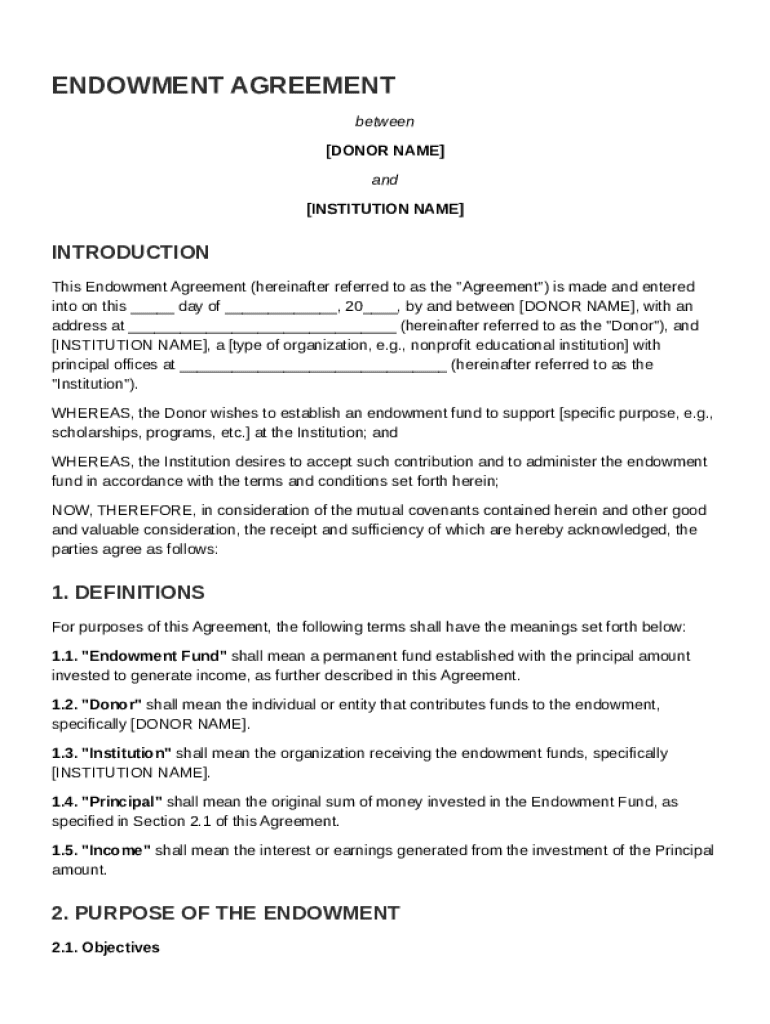 ENDOWMENT AGREEMENT

between

[DONOR NAME]

and

[INSTITUTION NAME]

INTRODUCTION

This Endowment Agreement (hereinafter referred to as the "Agreement") is made and entered into on this _____ day of _____________, 20____, by and between [DONOR NAME], with an address at _______________________________ (hereinafter referred to as the "Donor"), and [INSTITUTION NAME], a [type of organization, e.g., nonprofit educational institution] with principal offices at _______________________________ (hereinafter referred to as the "Institution").

WHEREAS, the Donor wishes to establish an endowment fund to support [specific purpose, e.g., scholarships, programs, etc.] at the Institution; and

WHEREAS, the Institution desires to accept such contribution and to administer the endowment fund in accordance with the terms and conditions set forth herein;

NOW, THEREFORE, in consideration of the mutual covenants contained herein and other good and valuable consideration, the receipt and sufficiency of which are hereby acknowledged, the parties agree as follows:

1. DEFINITIONS

For purposes of this Agreement, the following terms shall have the meanings set forth below:

1.1. "Endowment Fund" shall mean a permanent fund established with the principal amount invested to generate income, as further described in this Agreement.

1.2. "Donor" shall mean the individual or entity that contributes funds to the endowment, specifically [DONOR NAME].

1.3. "Institution" shall mean the organization receiving the endowment funds, specifically [INSTITUTION NAME].

1.4. "Principal" shall mean the original sum of money invested in the Endowment Fund, as specified in Section 2.1 of this Agreement.

1.5. "Income" shall mean the interest or earnings generated from the investment of the Principal amount.

2. PURPOSE OF THE ENDOWMENT

2.1. Objectives